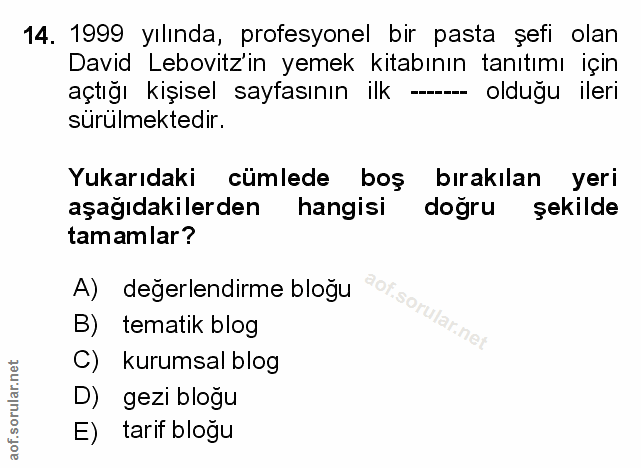 14. 1999 yılında, profesyonel bir pasta şefi olan David Lebovitz'in yemek kitabının tanıtımı için açtığı kişisel sayfasının ilk ------- olduğu ileri sürülmektedir.

Yukarıdaki cümlede boş bırakılan yeri aşağıdakilerden hangisi doğru şekilde tamamlar?

A) değerlendirme bloğu
B) tematik blog
C) kurumsal blog
D) gezi bloğu
E) tarif bloğu

aof.sorular.net

aof.sorular.net